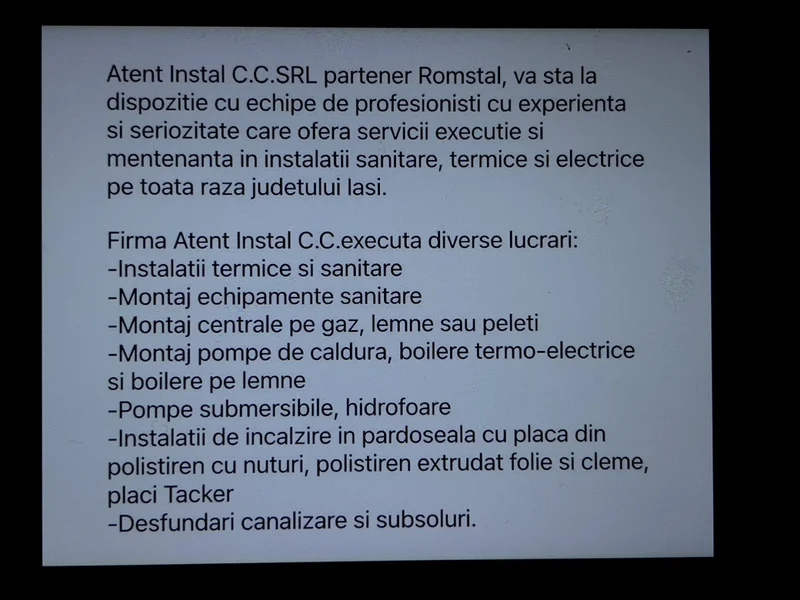 Atent Instal C.C.SRL partener Romstal, va sta la dispozitie cu echipe de profesionisti cu experienta si seriozitate care ofera servicii executie si mentenanta in instalatii sanitare, termice si electrice pe toata raza judetului Iasi.

Firma Atent Instal C.C.executa diverse lucrari:
-Instalatii termice si sanitare
-Montaj echipamente sanitare
-Montaj centrale pe gaz, lemne sau peleti
-Montaj pompe de caldura, boilere termo-electrice si boilere pe lemne
-Pompe submersibile, hidrofoare
-Instalatii de incalzire in pardoseala cu placa din polistiren cu nuturi, polistiren extrudat folie si cleme, placi Tacker
-Desfundari canalizare si subsoluri.